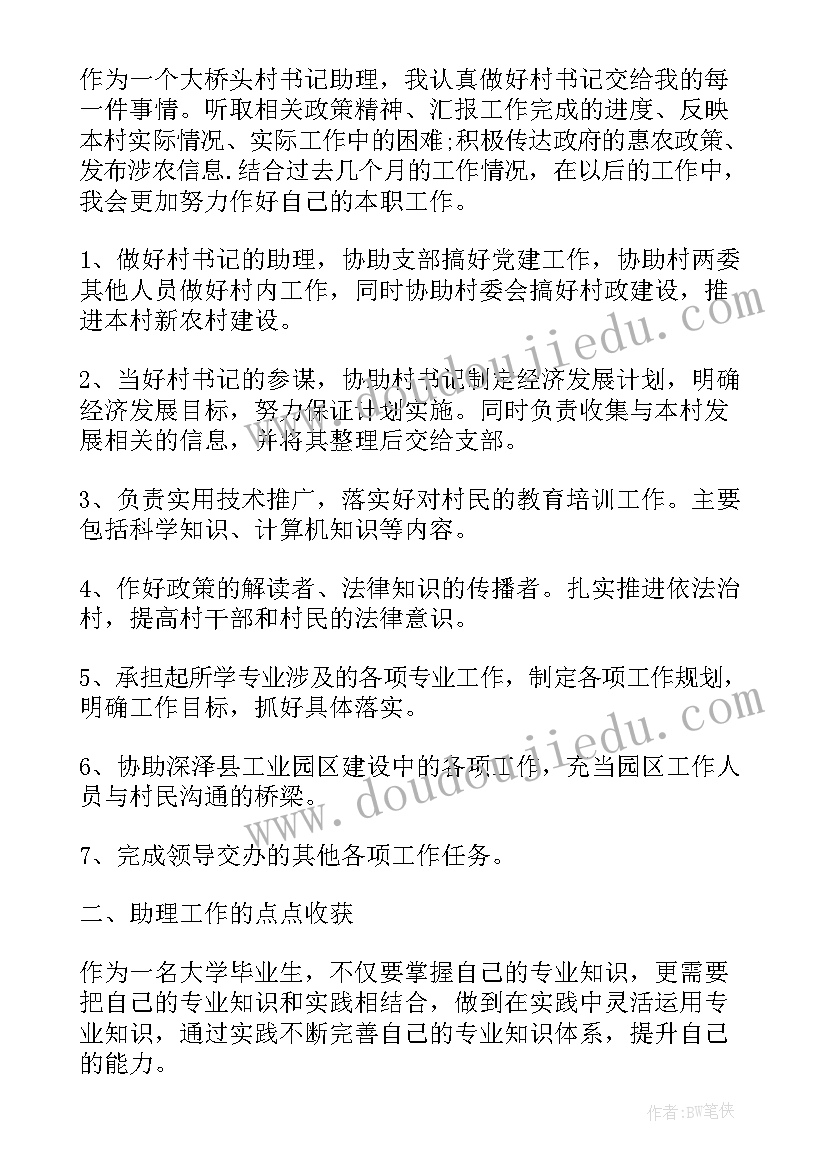 作为一个大桥头村书记助理，我认真做好村书记交给我的每一件事情。听取相关政策精神、汇报工作完成的进度、反映本村实际情况、实际工作中的困难;积极传达政府的惠农政策、发布涉农信息.结合过去几个月的工作情况，在以后的工作中，我会更加努力作好自己的本职工作。

1、做好村书记的助理，协助支部搞好党建工作，协助村两委其他人员做好村内工作，同时协助村委会搞好村政建设，推进本村新农村建设。

2、当好村书记的参谋，协助村书记制定经济发展计划，明确经济发展目标，努力保证计划实施。同时负责收集与本村发展相关的信息，并将其整理后交给支部。

3、负责实用技术推广，落实好对村民的教育培训工作。主要包括科学知识、计算机知识等内容。

4、作好政策的解读者、法律知识的传播者。扎实推进依法治村，提高村干部和村民的法律意识。

5、承担起所学专业涉及的各项专业工作，制定各项工作规划，明确工作目标，抓好具体落实。

6、协助深泽县工业园区建设中的各项工作，充当园区工作人员与村民沟通的桥梁。

7、完成领导交办的其他各项工作任务。

二、助理工作的点点收获

作为一名大学毕业生，不仅要掌握自己的专业知识，更需要把自己的专业知识和实践相结合，做到在实践中灵活运用专业知识，通过实践不断完善自己的专业知识体系，提升自己的能力。

www.doudoujiedu.com

www.doudoujiedu.com

作者:BW笔侠